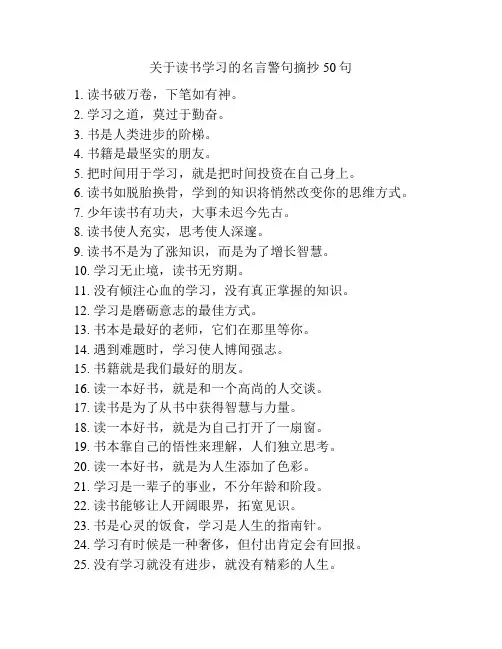 关于读书学习的名言警句摘抄 50 句

1. 读书破万卷，下笔如有神。
2. 学习之道，莫过于勤奋。
3. 书是人类进步的阶梯。
4. 书籍是最坚实的朋友。
5. 把时间用于学习，就是把时间投资在自己身上。
6. 读书如脱胎换骨，学到的知识将悄然改变你的思维方式。
7. 少年读书有功夫，大事未迟今先古。
8. 读书使人充实，思考使人深邃。
9. 读书不是为了涨知识，而是为了增长智慧。
10. 学习无止境，读书无穷期。
11. 没有倾注心血的学习，没有真正掌握的知识。
12. 学习是磨砺意志的最佳方式。
13. 书本是最好的老师，它们在那里等你。
14. 遇到难题时，学习使人博闻强志。
15. 书籍就是我们最好的朋友。
16. 读一本好书，就是和一个高尚的人交谈。
17. 读书是为了从书中获得智慧与力量。
18. 读一本好书，就是为自己打开了一扇窗。
19. 书本靠自己的悟性来理解，人们独立思考。
20. 读一本好书，就是为人生添加了色彩。
21. 学习是一辈子的事业，不分年龄和阶段。
22. 读书能够让人开阔眼界，拓宽见识。
23. 书是心灵的饭食，学习是人生的指南针。
24. 学习有时候是一种奢侈，但付出肯定会有回报。
25. 没有学习就没有进步，就没有精彩的人生。